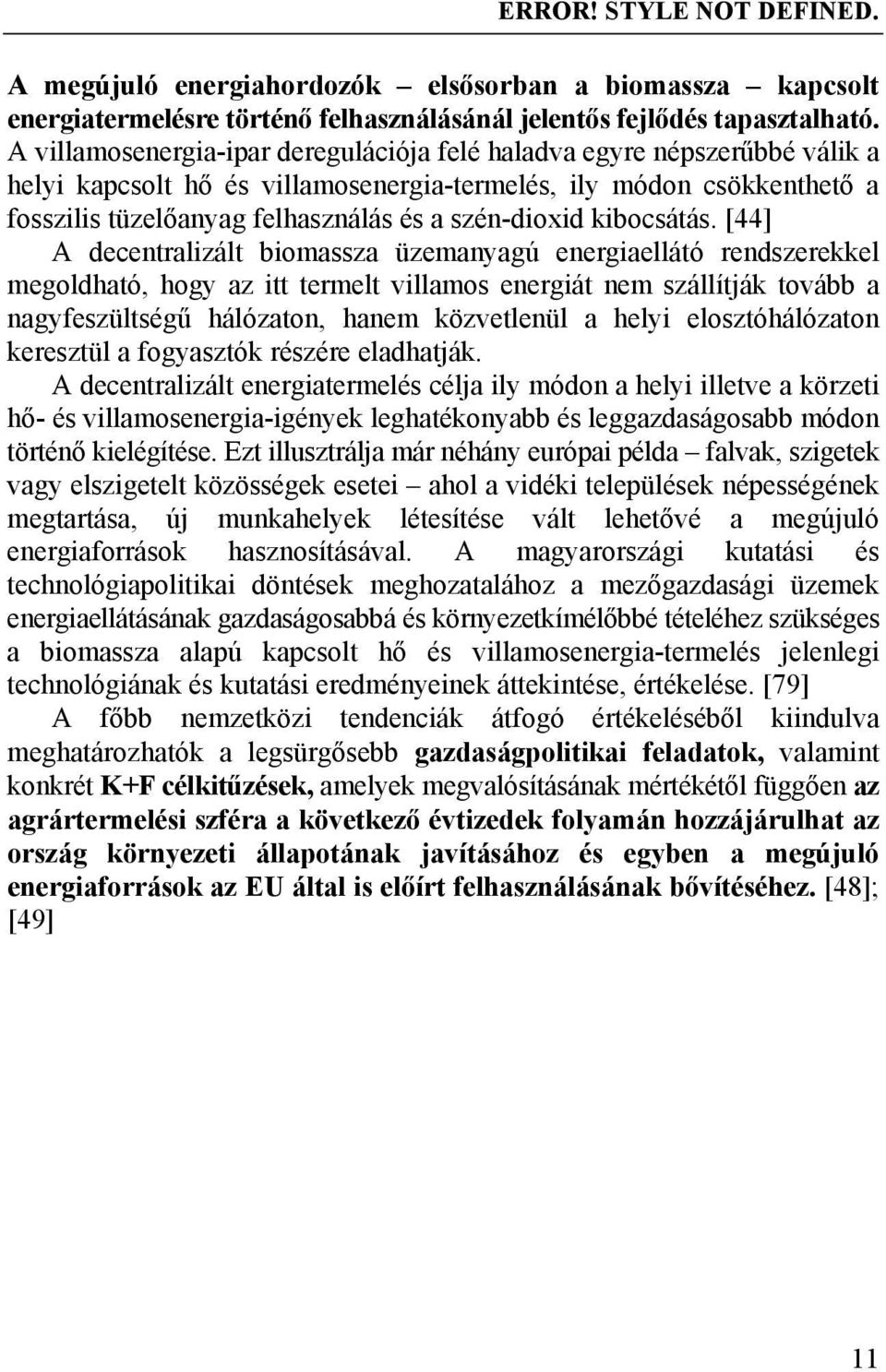 ERROR! STYLE NOT DEFINED.

A megújuló energiahordozók – elsősorban a biomassza – kapcsolt energiatermelésre történő felhasználásánál jelentős fejlődés tapasztalható. A villamosenergia-ipar deregulációja felé haladva egyre népszerűbbé válik a helyi kapcsolt hő és villamosenergia-termelés, ily módon csökkenthető a fosszilis tüzelőanyag felhasználás és a szén-dioxid kibocsátás. [44]

A decentralizált biomassza üzemanyagú energiaellátó rendszerekkel megoldható, hogy az itt termelt villamos energiát nem szállítják tovább a nagyfeszültségű hálózaton, hanem közvetlenül a helyi elosztóhálózaton keresztül a fogyasztók részére eladhatják.

A decentralizált energiatermelés célja ily módon a helyi illetve a körzeti hő- és villamosenergia-igények leghatékonyabb és leggazdaságosabb módon történő kielégítése. Ezt illusztrálja már néhány európai példa – falvak, szigetek vagy elszigetelt közösségek esetei – ahol a vidéki települések népességének megtartása, új munkahelyek létesítése vált lehetővé a megújuló energiaforrások hasznosításával. A magyarországi kutatási és technológiapolitikai döntések meghozatalához a mezőgazdasági üzemek energiaellátásának gazdaságosabbá és környezetkímélőbbé tételéhez szükséges a biomassza alapú kapcsolt hő és villamosenergia-termelés jelenlegi technológiának és kutatási eredményeinek áttekintése, értékelése. [79]

A főbb nemzetközi tendenciák átfogó értékeléséből kiindulva meghatározhatók a legsürgősebb gazdaságpolitikai feladatok, valamint konkrét K+F célkitűzések, amelyek megvalósításának mértékétől függően az agrártermelési szféra a következő évtizedek folyamán hozzájárulhat az ország környezeti állapotának javításához és egyben a megújuló energiaforrások az EU által is előírt felhasználásának bővítéséhez. [48]; [49]

11